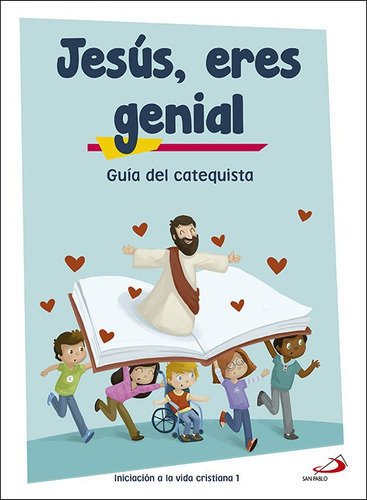 Jesús, eres genial

Guía del catequista

Iniciación a la vida cristiana 1

SAN PABLO